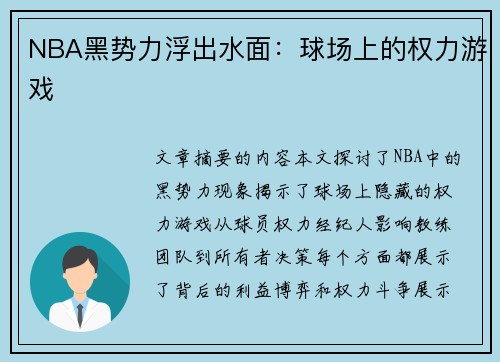 NBA黑势力浮出水面：球场上的权力游戏

文章摘要的内容本文探讨了NBA中的黑势力现象揭示了球场上隐藏的权力游戏从球员权力经纪人影响教练团队到所有者决策每个方面都展示了背后的利益博弈和权力斗争展示